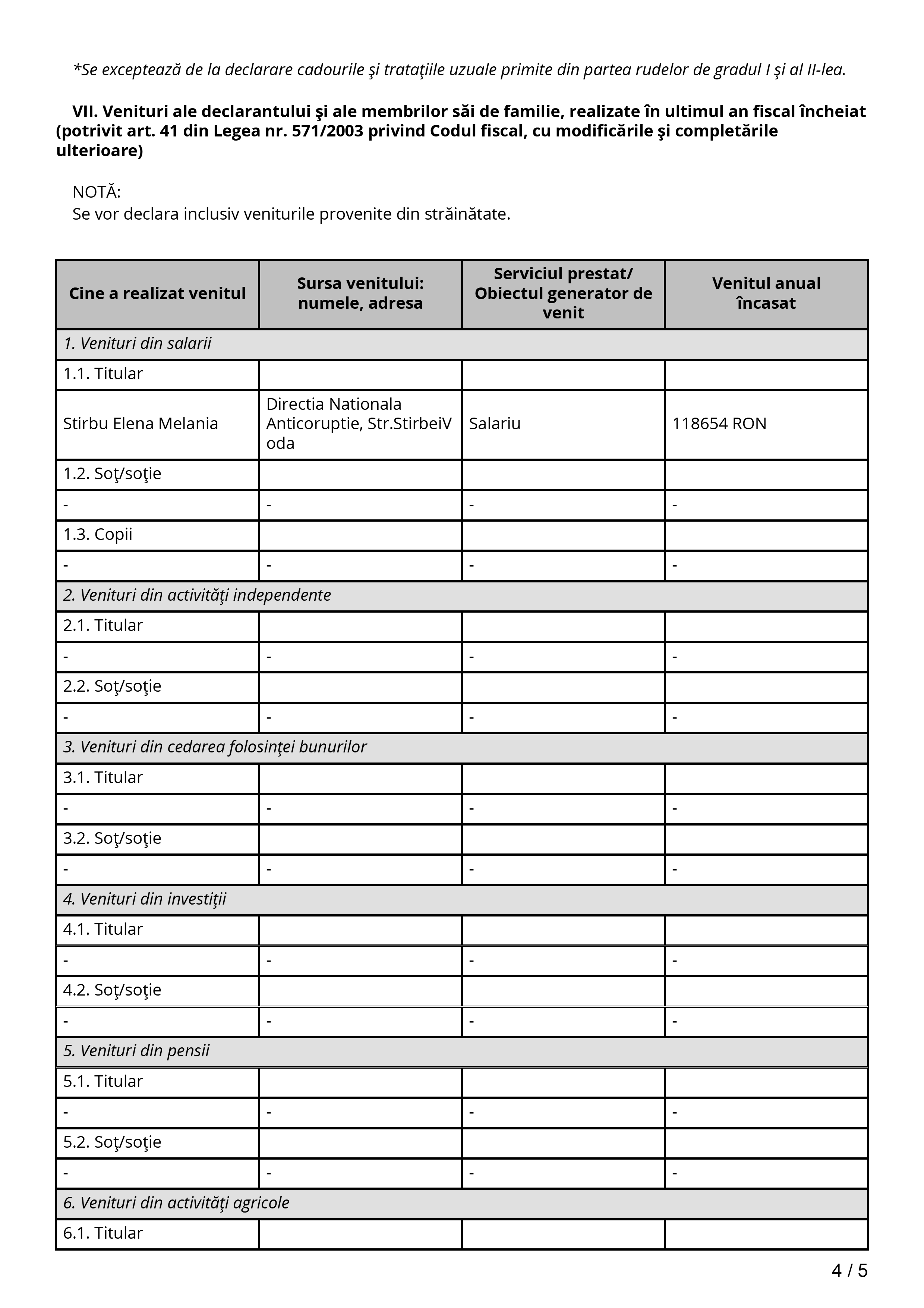 *Se exceptează de la declarare cadourile şi trataţiile uzuale primite din partea rudelor de gradul I şi al II-lea.

VII. Venituri ale declarantului şi ale membrilor săi de familie, realizate în ultimul an fiscal încheiat (potrivit art. 41 din Legea nr. 571/2003 privind Codul fiscal, cu modificările şi completările ulterioare)

NOTĂ:
Se vor declara inclusiv veniturile provenite din străinătate.

| Cine a realizat venitul | Sursa venitului: numele, adresa | Serviciul prestat/ Obiectul generator de venit | Venitul anual încasat |
|---|---|---|---|
| 1. Venituri din salarii | | | |
| 1.1. Titular | | | |
| Stirbu Elena Melania | Directia Nationala Anticoruptie, Str.StirbeiVoda | Salariu | 118654 RON |
| 1.2. Soţ/soţie | | | |
| - | - | - | - |
| 1.3. Copii | | | |
| - | - | - | - |
| 2. Venituri din activităţi independente | | | |
| 2.1. Titular | | | |
| - | - | - | - |
| 2.2. Soţ/soţie | | | |
| - | - | - | - |
| 3. Venituri din cedarea folosinţei bunurilor | | | |
| 3.1. Titular | | | |
| - | - | - | - |
| 3.2. Soţ/soţie | | | |
| - | - | - | - |
| 4. Venituri din investiţii | | | |
| 4.1. Titular | | | |
| - | - | - | - |
| 4.2. Soţ/soţie | | | |
| - | - | - | - |
| 5. Venituri din pensii | | | |
| 5.1. Titular | | | |
| - | - | - | - |
| 5.2. Soţ/soţie | | | |
| - | - | - | - |
| 6. Venituri din activităţi agricole | | | |
| 6.1. Titular | | | |

4 / 5